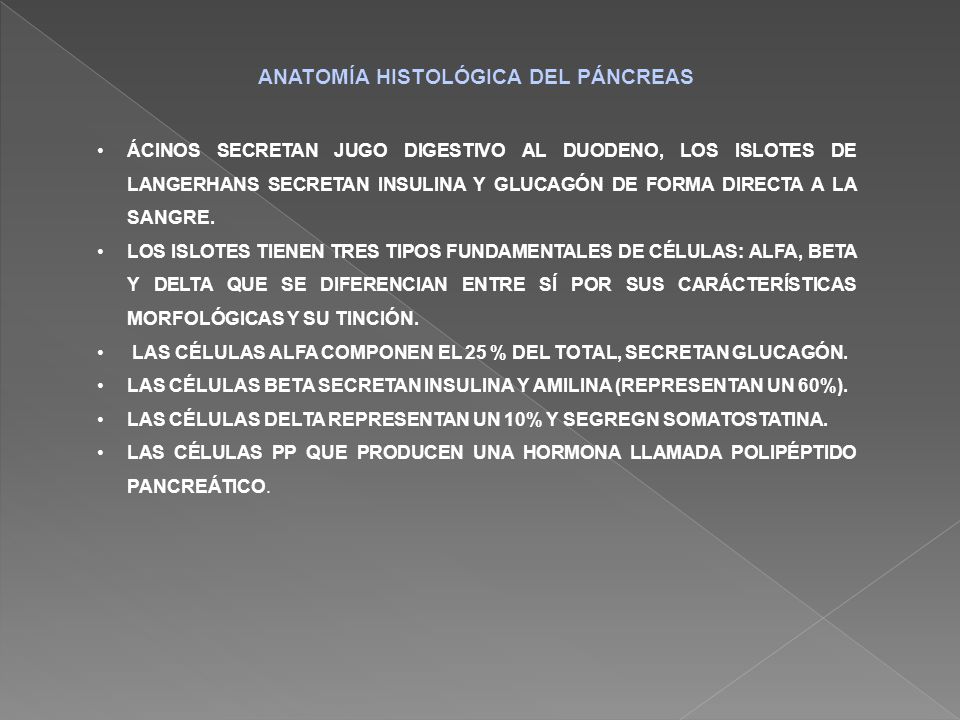 ANATOMÍA HISTOLÓGICA DEL PÁNCREAS

• ÁCINOS SECRETAN JUGO DIGESTIVO AL DUODENO, LOS ISLOTES DE LANGERHANS SECRETAN INSULINA Y GLUCAGÓN DE FORMA DIRECTA A LA SANGRE.
• LOS ISLOTES TIENEN TRES TIPOS FUNDAMENTALES DE CÉLULAS: ALFA, BETA Y DELTA QUE SE DIFERENCIAN ENTRE SÍ POR SUS CARÁCTERÍSTICAS MORFOLÓGICAS Y SU TINCIÓN.
• LAS CÉLULAS ALFA COMPONEN EL 25 % DEL TOTAL, SECRETAN GLUCAGÓN.
• LAS CÉLULAS BETA SECRETAN INSULINA Y AMILINA (REPRESENTAN UN 60%).
• LAS CÉLULAS DELTA REPRESENTAN UN 10% Y SEGREGN SOMATOSTATINA.
• LAS CÉLULAS PP QUE PRODUCEN UNA HORMONA LLAMADA POLIPÉPTIDO PANCREÁTICO.